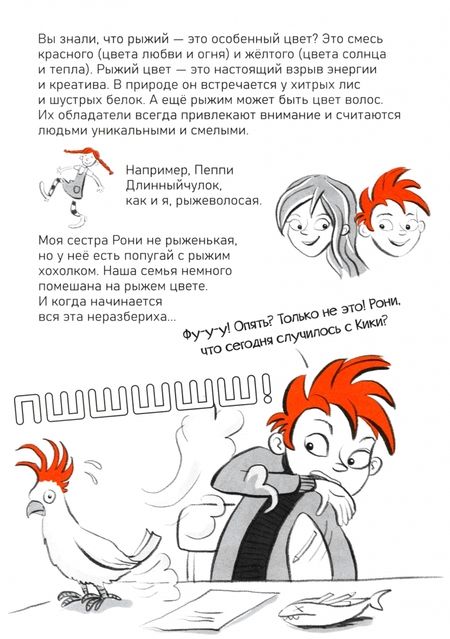 Вы знали, что рыжий — это особенный цвет? Это смесь красного (цвета любви и огня) и жёлтого (цвета солнца и тепла). Рыжий цвет — это настоящий взрыв энергии и креатива. В природе он встречается у хитрых лис и шустрых белок. А ещё рыжим может быть цвет волос. Их обладатели всегда привлекают внимание и считаются людьми уникальными и смелыми.

Например, Пеппи Длинныйчулок, как и я, рыжеволосая.

Моя сестра Рони не рыженькая, но у неё есть попугай с рыжим хохолком. Наша семья немного помешана на рыжем цвете. И когда начинается вся эта неразбериха...

Фу-у-у! Опять? Только не это! Рони, что сегодня случилось с Кики?

ПШШШШШ!